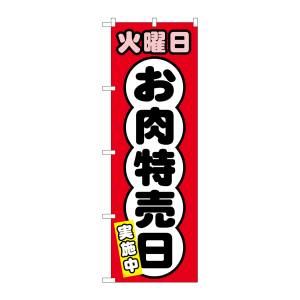 火曜日

お肉特売日

実施中